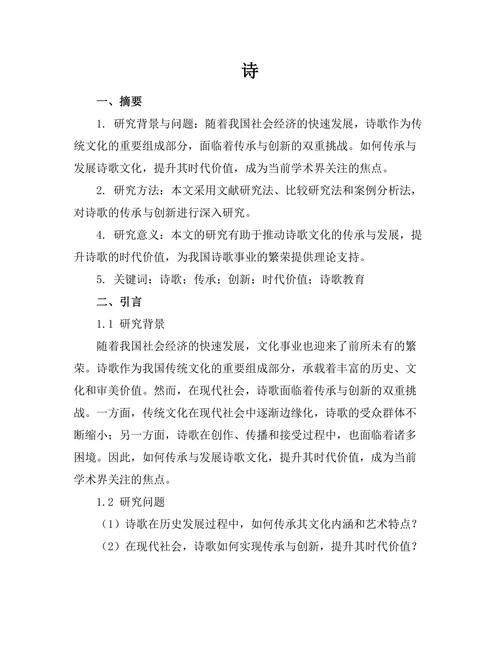 诗

一、摘要

1. 研究背景与问题：随着我国社会经济的快速发展，诗歌作为传统文化的重要组成部分，面临着传承与创新的双重挑战。如何传承与发展诗歌文化，提升其时代价值，成为当前学术界关注的焦点。

2. 研究方法：本文采用文献研究法、比较研究法和案例分析法，对诗歌的传承与创新进行深入研究。

4. 研究意义：本文的研究有助于推动诗歌文化的传承与发展，提升诗歌的时代价值，为我国诗歌事业的繁荣提供理论支持。

5. 关键词：诗歌；传承；创新；时代价值；诗歌教育

二、引言

1.1 研究背景

随着我国社会经济的快速发展，文化事业也迎来了前所未有的繁荣。诗歌作为我国传统文化的重要组成部分，承载着丰富的历史、文化和审美价值。然而，在现代社会，诗歌面临着传承与创新的双重挑战。一方面，传统文化在现代社会中逐渐边缘化，诗歌的受众群体不断缩小；另一方面，诗歌在创作、传播和接受过程中，也面临着诸多困境。因此，如何传承与发展诗歌文化，提升其时代价值，成为当前学术界关注的焦点。

1.2 研究问题

（1）诗歌在历史发展过程中，如何传承其文化内涵和艺术特点？

（2）在现代社会，诗歌如何实现传承与创新，提升其时代价值？